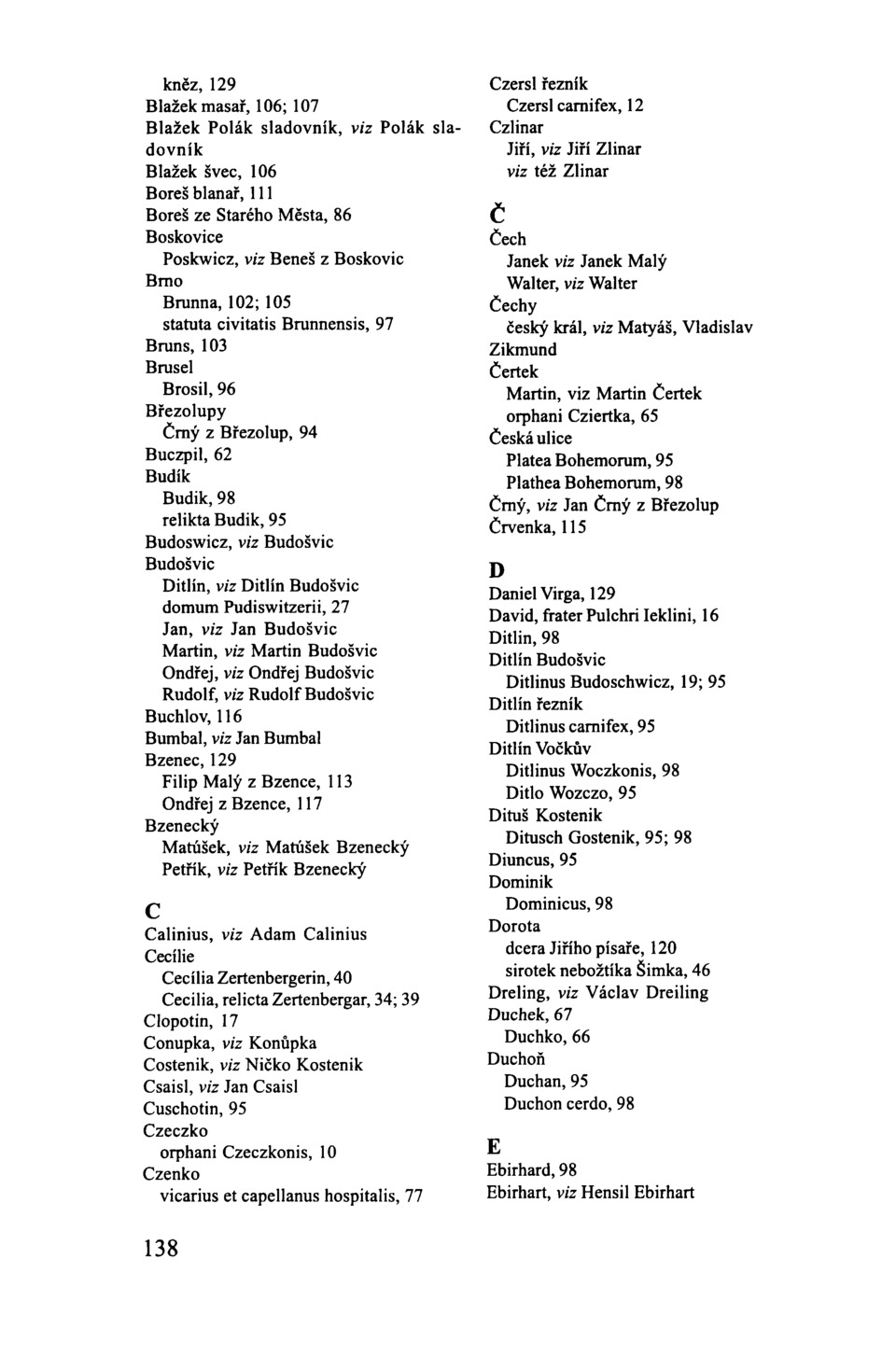 kněz, 129
Blažek masař, 106; 107
Blažek Polák sladovník, viz Polák sladovník
Blažek švec, 106
Boreš blanař, 111
Boreš ze Starého Města, 86
Boskovice
Poskwicz, viz Beneš z Boskovic
Brno
Brunna, 102; 105
statuta civitatis Brunnensis, 97
Bruns, 103
Brusel
Brosil, 96
Březolupy
Črný z Březolup, 94
Buczpil, 62
Budík
Budik, 98
relikta Budik, 95
Budoswicz, viz Budošvic
Budošvic
Ditlín, viz Ditlín Budošvic
domum Pudiswitzerii, 27
Jan, viz Jan Budošvic
Martin, viz Martin Budošvic
Ondřej, viz Ondřej Budošvic
Rudolf, viz Rudolf Budošvic
Buchlov, 116
Bumbal, viz Jan Bumbal
Bzenec, 129
Filip Malý z Bzence, 113
Ondřej z Bzence, 117
Bzenecký
Matúšek, viz Matúšek Bzenecký
Petřík, viz Petřík Bzenecký

C
Calinius, viz Adam Calinius
Cecílie
Cecília Zertenbergerin, 40
Cecilia, relicta Zertenbergar, 34; 39
Clopotin, 17
Conupka, viz Konůpka
Costenik, viz Ničko Kostenik
Csaisl, viz Jan Csaisl
Cuschotin, 95
Czeczko
orphani Czeczkonis, 10
Czenko
vicarius et capellanus hospitalis, 77

Czersl řezník
Czersl carnifex, 12
Czlinar
Jiří, viz Jiří Zlinar
viz též Zlinar

Č
Čech
Janek viz Janek Malý
Walter, viz Walter
Čechy
český král, viz Matyáš, Vladislav Zikmund
Čertek
Martin, viz Martin Čertek
orphani Cziertka, 65
Česká ulice
Platea Bohemorum, 95
Plathea Bohemorum, 98
Črný, viz Jan Črný z Březolup
Črvenka, 115

D
Daniel Virga, 129
David, frater Pulchri Ieklini, 16
Ditlin, 98
Ditlín Budošvic
Ditlinus Budoschwicz, 19; 95
Ditlín řezník
Ditlinus carnifex, 95
Ditlín Vočkův
Ditlinus Woczkonis, 98
Ditlo Wozczo, 95
Dituš Kostenik
Ditusch Gostenik, 95; 98
Diuncus, 95
Dominik
Dominicus, 98
Dorota
dcera Jiřího písaře, 120
sirotek nebožtíka Šimka, 46
Dreling, viz Václav Dreiling
Duchek, 67
Duchko, 66
Duchoň
Duchan, 95
Duchon cerdo, 98

E
Ebirhard, 98
Ebirhart, viz Hensil Ebirhart

138